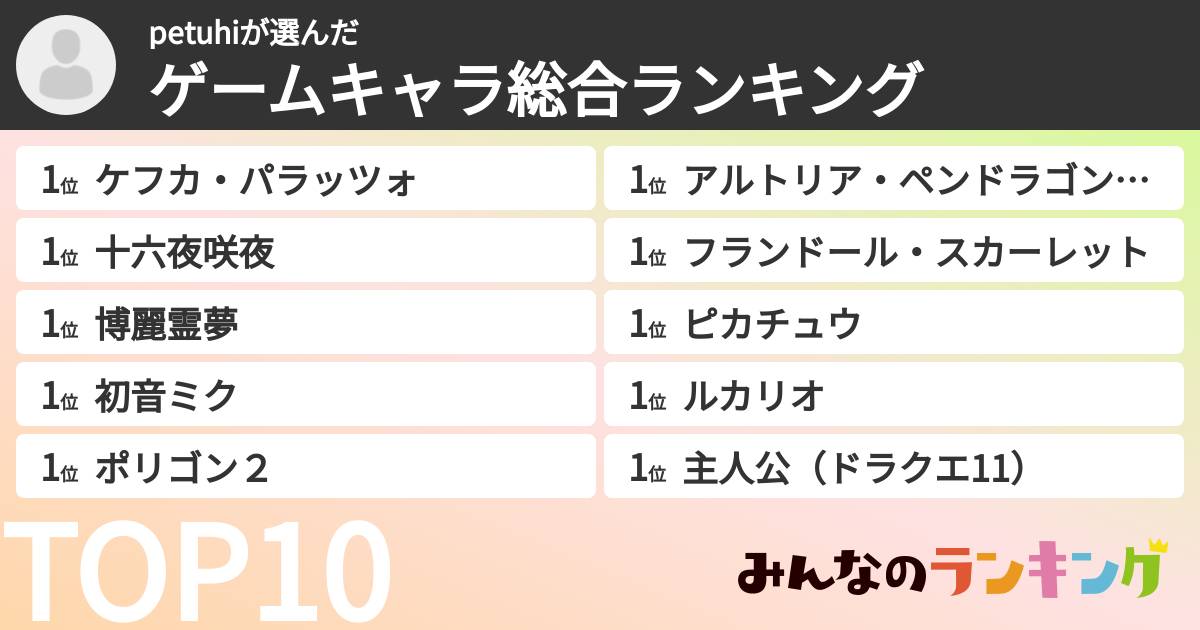 petuhiが選んだ
ゲームキャラ総合ランキング

1位 ケフカ・パラッツォ
1位 十六夜咲夜
1位 博麗霊夢
1位 初音ミク
1位 ポリゴン２

1位 アルトリア・ペンドラゴン…
1位 フランドール・スカーレット
1位 ピカチュウ
1位 ルカリオ
1位 主人公（ドラクエ11）

TOP10

みんなのランキング